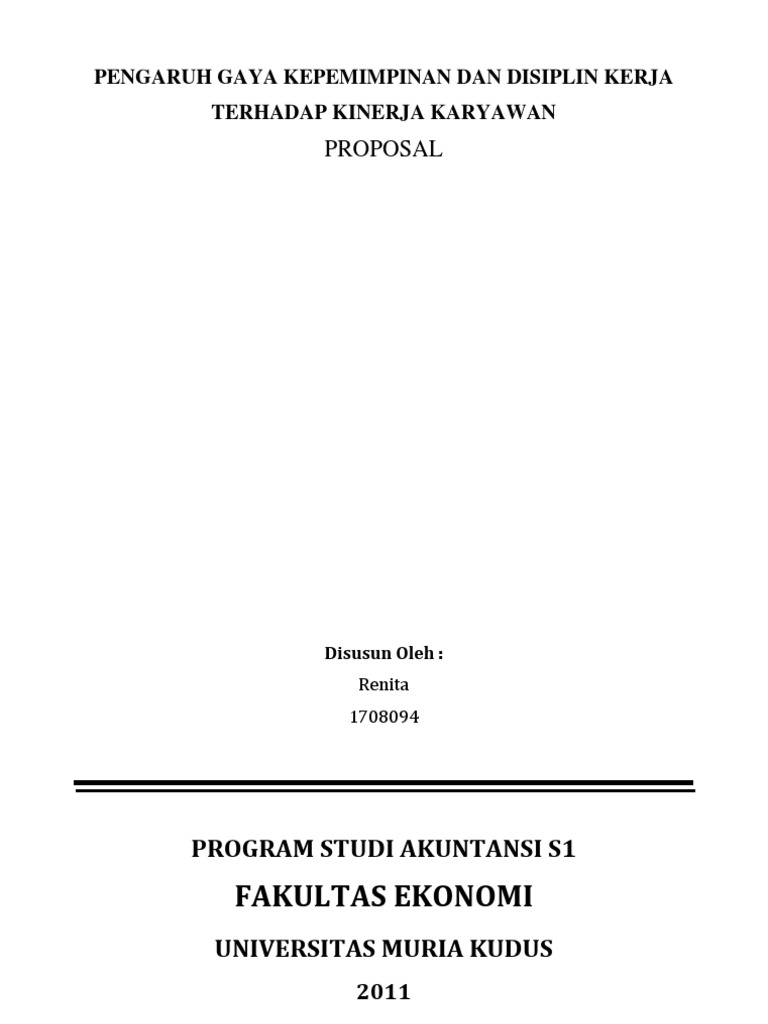 PENGARUH GAYA KEPEMIMPINAN DAN DISIPLIN KERJA TERHADAP KINERJA KARYAWAN

PROPOSAL

Disusun Oleh :

Renita

1708094

PROGRAM STUDI AKUNTANSI S1

FAKULTAS EKONOMI

UNIVERSITAS MURIA KUDUS

2011